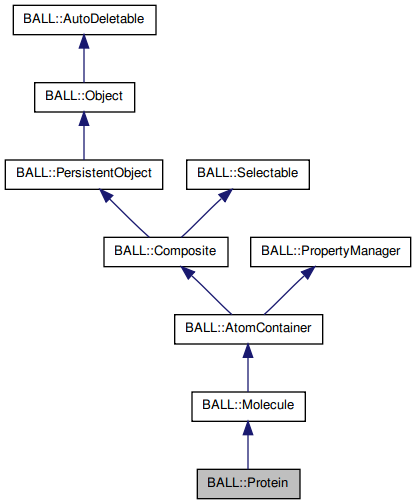 BALL::AutoDeletable

BALL::Object

BALL::PersistentObject

BALL::Selectable

BALL::Composite

BALL::PropertyManager

BALL::AtomContainer

BALL::Molecule

BALL::Protein